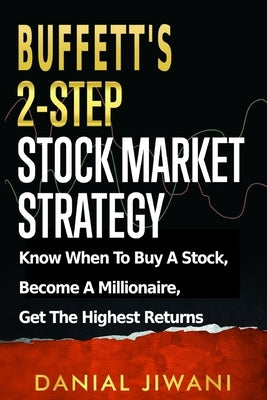 BUFFETT'S 2-STEP STOCK MARKET STRATEGY

Know When To Buy A Stock, Become A Millionaire, Get The Highest Returns

DANIAL JIWANI